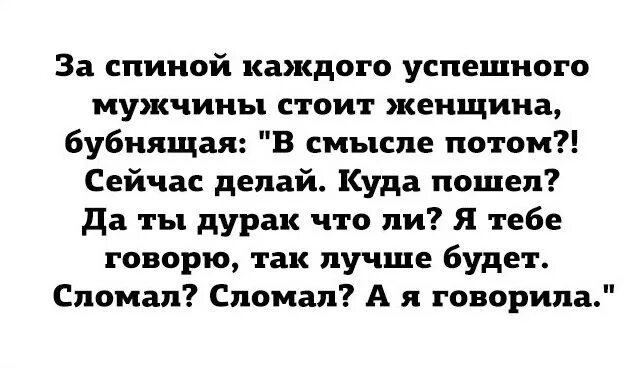 За спиной каждого успешного мужчины стоит женщина, бубнящая: "В смысле потом?! Сейчас делай. Куда пошел? Да ты дурак что ли? Я тебе говорю, так лучше будет. Сломал? Сломал? А я говорила."